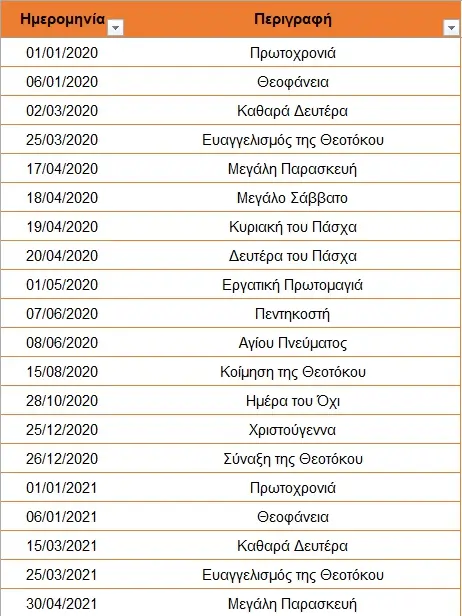 | Ημερομηνία | Περιγραφή |
|---|---|
| 01/01/2020 | Πρωτοχρονιά |
| 06/01/2020 | Θεοφάνεια |
| 02/03/2020 | Καθαρά Δευτέρα |
| 25/03/2020 | Ευαγγελισμός της Θεοτόκου |
| 17/04/2020 | Μεγάλη Παρασκευή |
| 18/04/2020 | Μεγάλο Σάββατο |
| 19/04/2020 | Κυριακή του Πάσχα |
| 20/04/2020 | Δευτέρα του Πάσχα |
| 01/05/2020 | Εργατική Πρωτομαγιά |
| 07/06/2020 | Πεντηκοστή |
| 08/06/2020 | Αγίου Πνεύματος |
| 15/08/2020 | Κοίμηση της Θεοτόκου |
| 28/10/2020 | Ημέρα του Όχι |
| 25/12/2020 | Χριστούγεννα |
| 26/12/2020 | Σύναξη της Θεοτόκου |
| 01/01/2021 | Πρωτοχρονιά |
| 06/01/2021 | Θεοφάνεια |
| 15/03/2021 | Καθαρά Δευτέρα |
| 25/03/2021 | Ευαγγελισμός της Θεοτόκου |
| 30/04/2021 | Μεγάλη Παρασκευή |